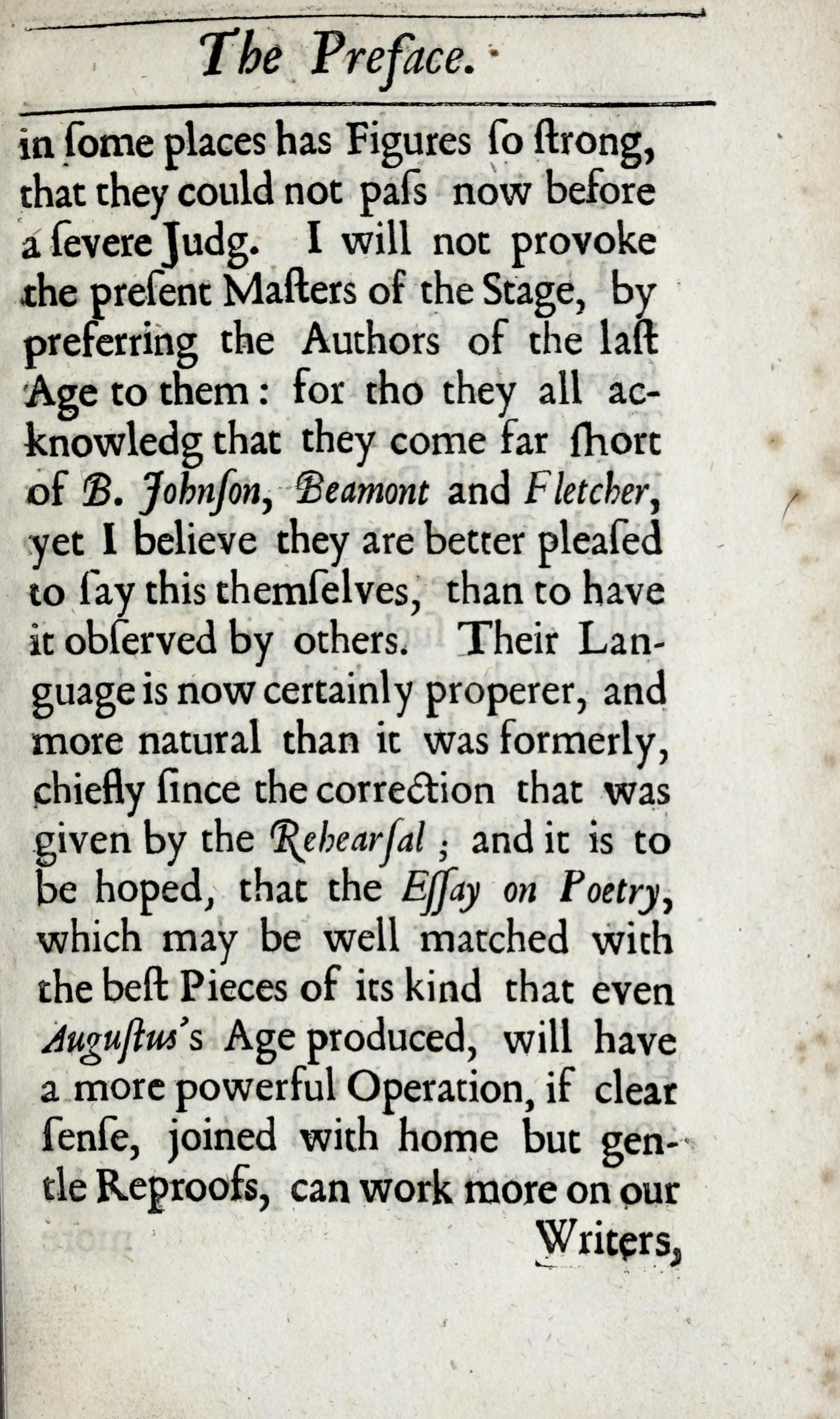 The Preface.

in ſome places has Figures ſo ſtrong, that they could not paſs now before a ſevere Judg. I will not provoke the preſent Maſters of the Stage, by preferring the Authors of the laſt Age to them: for tho they all acknowledg that they come far ſhort of B. Johnſon, Beamont and Fletcher, yet I believe they are better pleaſed to ſay this themſelves, than to have it obſerved by others. Their Language is now certainly properer, and more natural than it was formerly, chiefly ſince the correction that was given by the Rehearſal; and it is to be hoped, that the Eſſay on Poetry, which may be well matched with the beſt Pieces of its kind that even Auguſtus's Age produced, will have a more powerful Operation, if clear ſenſe, joined with home but gentle Reproofs, can work more on our

Writers,